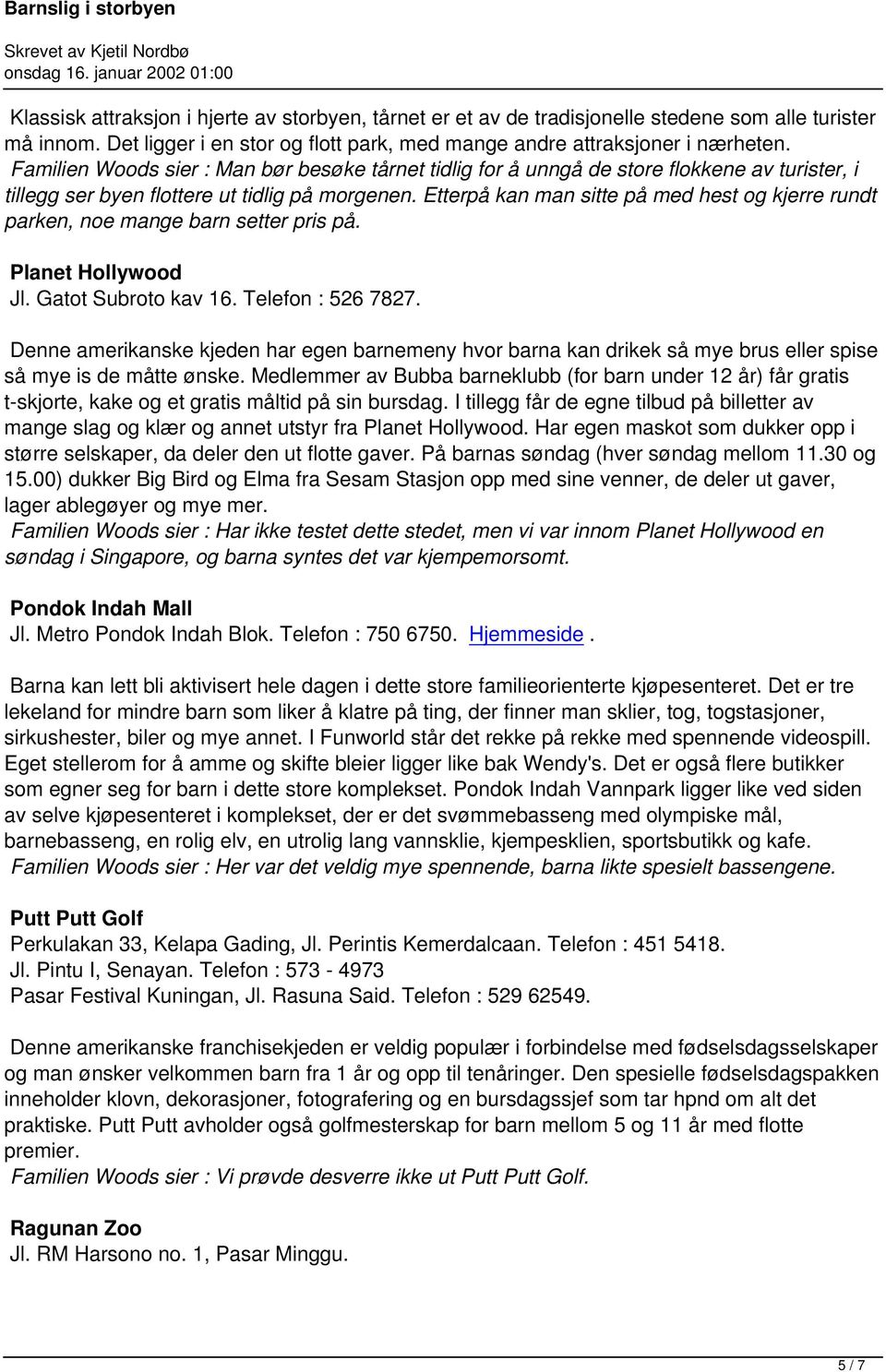 Barnslig i storbyen

Skrevet av Kjetil Nordbø
onsdag 16. januar 2002 01:00

Klassisk attraksjon i hjerte av storbyen, tårnet er et av de tradisjonelle stedene som alle turister må innom. Det ligger i en stor og flott park, med mange andre attraksjoner i nærheten. Familien Woods sier : Man bør besøke tårnet tidlig for å unngå de store flokkene av turister, i tillegg ser byen flottere ut tidlig på morgenen. Etterpå kan man sitte på med hest og kjerre rundt parken, noe mange barn setter pris på.

Planet Hollywood
Jl. Gatot Subroto kav 16. Telefon : 526 7827.

Denne amerikanske kjeden har egen barnemeny hvor barna kan drikek så mye brus eller spise så mye is de måtte ønske. Medlemmer av Bubba barneklubb (for barn under 12 år) får gratis t-skjorte, kake og et gratis måltid på sin bursdag. I tillegg får de egne tilbud på billetter av mange slag og klær og annet utstyr fra Planet Hollywood. Har egen maskot som dukker opp i større selskaper, da deler den ut flotte gaver. På barnas søndag (hver søndag mellom 11.30 og 15.00) dukker Big Bird og Elma fra Sesam Stasjon opp med sine venner, de deler ut gaver, lager ablegøyer og mye mer. Familien Woods sier : Har ikke testet dette stedet, men vi var innom Planet Hollywood en søndag i Singapore, og barna syntes det var kjempemorsomt.

Pondok Indah Mall
Jl. Metro Pondok Indah Blok. Telefon : 750 6750. Hjemmeside.

Barna kan lett bli aktivisert hele dagen i dette store familieorienterte kjøpesenteret. Det er tre lekeland for mindre barn som liker å klatre på ting, der finner man sklier, tog, togstasjoner, sirkushester, biler og mye annet. I Funworld står det rekke på rekke med spennende videospill. Eget stellerom for å amme og skifte bleier ligger like bak Wendy's. Det er også flere butikker som egner seg for barn i dette store komplekset. Pondok Indah Vannpark ligger like ved siden av selve kjøpesenteret i komplekset, der er det svømmebasseng med olympiske mål, barnebasseng, en rolig elv, en utrolig lang vannsklie, kjempesklien, sportsbutikk og kafe. Familien Woods sier : Her var det veldig mye spennende, barna likte spesielt bassengene.

Putt Putt Golf
Perkulakan 33, Kelapa Gading, Jl. Perintis Kemerdalcaan. Telefon : 451 5418.
Jl. Pintu I, Senayan. Telefon : 573 - 4973
Pasar Festival Kuningan, Jl. Rasuna Said. Telefon : 529 62549.

Denne amerikanske franchisekjeden er veldig populær i forbindelse med fødselsdagsselskaper og man ønsker velkommen barn fra 1 år og opp til tenåringer. Den spesielle fødselsdagspakken inneholder klovn, dekorasjoner, fotografering og en bursdagssjef som tar hpnd om alt det praktiske. Putt Putt avholder også golfmesterskap for barn mellom 5 og 11 år med flotte premier. Familien Woods sier : Vi prøvde desverre ikke ut Putt Putt Golf.

Ragunan Zoo
Jl. RM Harsono no. 1, Pasar Minggu.

5 / 7